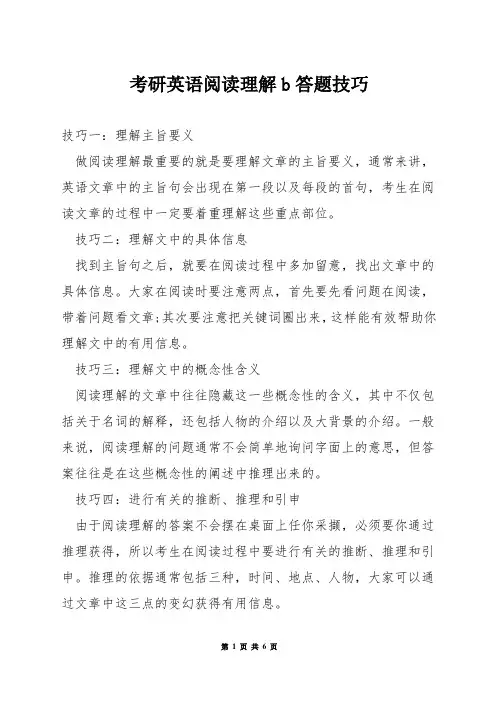 考研英语阅读理解 b 答题技巧

技巧一：理解主旨要义

做阅读理解最重要的就是要理解文章的主旨要义，通常来讲，英语文章中的主旨句会出现在第一段以及每段的首句，考生在阅读文章的过程中一定要着重理解这些重点部位。

技巧二：理解文中的具体信息

找到主旨句之后，就要在阅读过程中多加留意，找出文章中的具体信息。大家在阅读时要注意两点，首先要先看问题在阅读，带着问题看文章;其次要注意把关键词圈出来，这样能有效帮助你理解文中的有用信息。

技巧三：理解文中的概念性含义

阅读理解的文章中往往隐藏这一些概念性的含义，其中不仅包括关于名词的解释，还包括人物的介绍以及大背景的介绍。一般来说，阅读理解的问题通常不会简单地询问字面上的意思，但答案往往是在这些概念性的阐述中推理出来的。

技巧四：进行有关的推断、推理和引申

由于阅读理解的答案不会摆在桌面上任你采撷，必须要你通过推理获得，所以考生在阅读过程中要进行有关的推断、推理和引申。推理的依据通常包括三种，时间、地点、人物，大家可以通过文章中这三点的变幻获得有用信息。

第 1 页 共 6 页